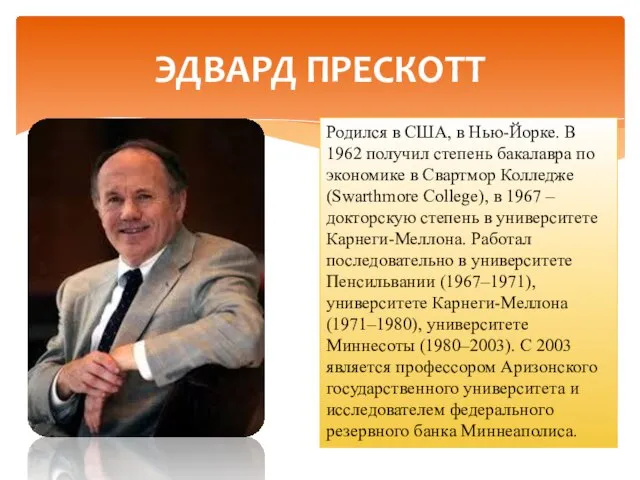 ЭДВАРД ПРЕСКОТТ

Родился в США, в Нью-Йорке. В 1962 получил степень бакалавра по экономике в Свартмор Колледже (Swarthmore College), в 1967 – докторскую степень в университете Карнеги-Меллона. Работал последовательно в университете Пенсильвании (1967–1971), университете Карнеги-Меллона (1971–1980), университете Миннесоты (1980–2003). С 2003 является профессором Аризонского государственного университета и исследователем федерального резервного банка Миннеаполиса.